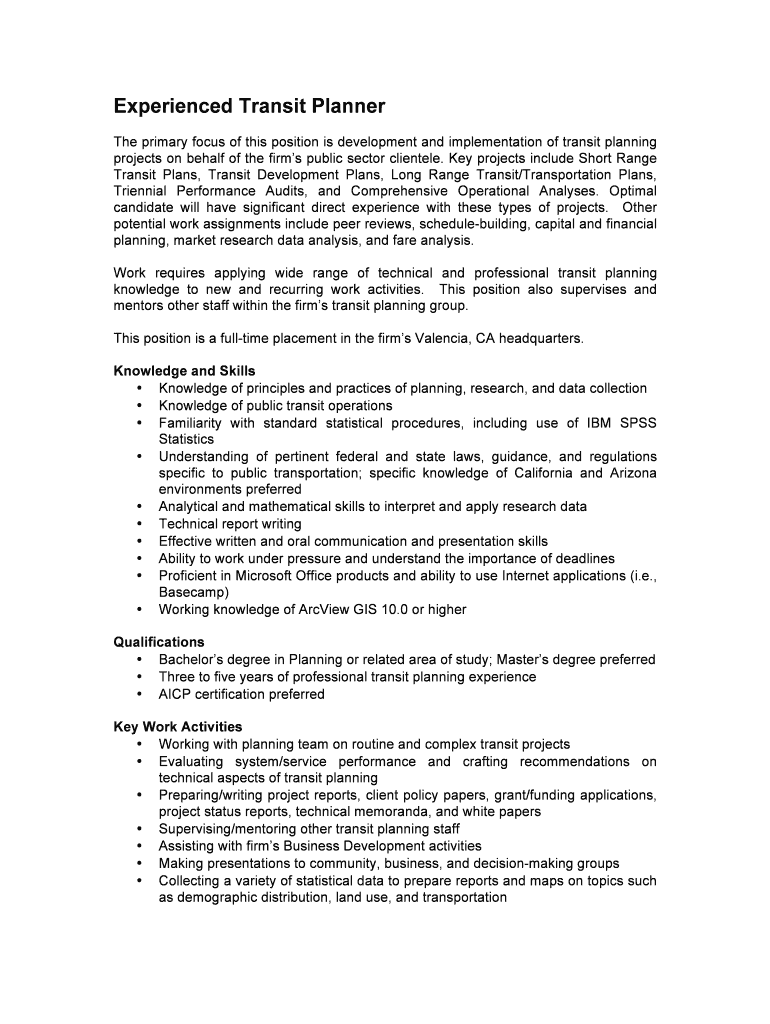 Experienced Transit Planner

The primary focus of this position is development and implementation of transit planning projects on behalf of the firm's public sector clientele. Key projects include Short Range Transit Plans, Transit Development Plans, Long Range Transit/Transportation Plans, Triennial Performance Audits, and Comprehensive Operational Analyses. Optimal candidate will have significant direct experience with these types of projects. Other potential work assignments include peer reviews, schedule-building, capital and financial planning, market research data analysis, and fare analysis.

Work requires applying wide range of technical and professional transit planning knowledge to new and recurring work activities. This position also supervises and mentors other staff within the firm's transit planning group.

This position is a full-time placement in the firm's Valencia, CA headquarters.

Knowledge and Skills
• Knowledge of principles and practices of planning, research, and data collection
• Knowledge of public transit operations
• Familiarity with standard statistical procedures, including use of IBM SPSS Statistics
• Understanding of pertinent federal and state laws, guidance, and regulations specific to public transportation; specific knowledge of California and Arizona environments preferred
• Analytical and mathematical skills to interpret and apply research data
• Technical report writing
• Effective written and oral communication and presentation skills
• Ability to work under pressure and understand the importance of deadlines
• Proficient in Microsoft Office products and ability to use Internet applications (i.e., Basecamp)
• Working knowledge of ArcView GIS 10.0 or higher

Qualifications
• Bachelor's degree in Planning or related area of study; Master's degree preferred
• Three to five years of professional transit planning experience
• AICP certification preferred

Key Work Activities
• Working with planning team on routine and complex transit projects
• Evaluating system/service performance and crafting recommendations on technical aspects of transit planning
• Preparing/writing project reports, client policy papers, grant/funding applications, project status reports, technical memoranda, and white papers
• Supervising/mentoring other transit planning staff
• Assisting with firm's Business Development activities
• Making presentations to community, business, and decision-making groups
• Collecting a variety of statistical data to prepare reports and maps on topics such as demographic distribution, land use, and transportation